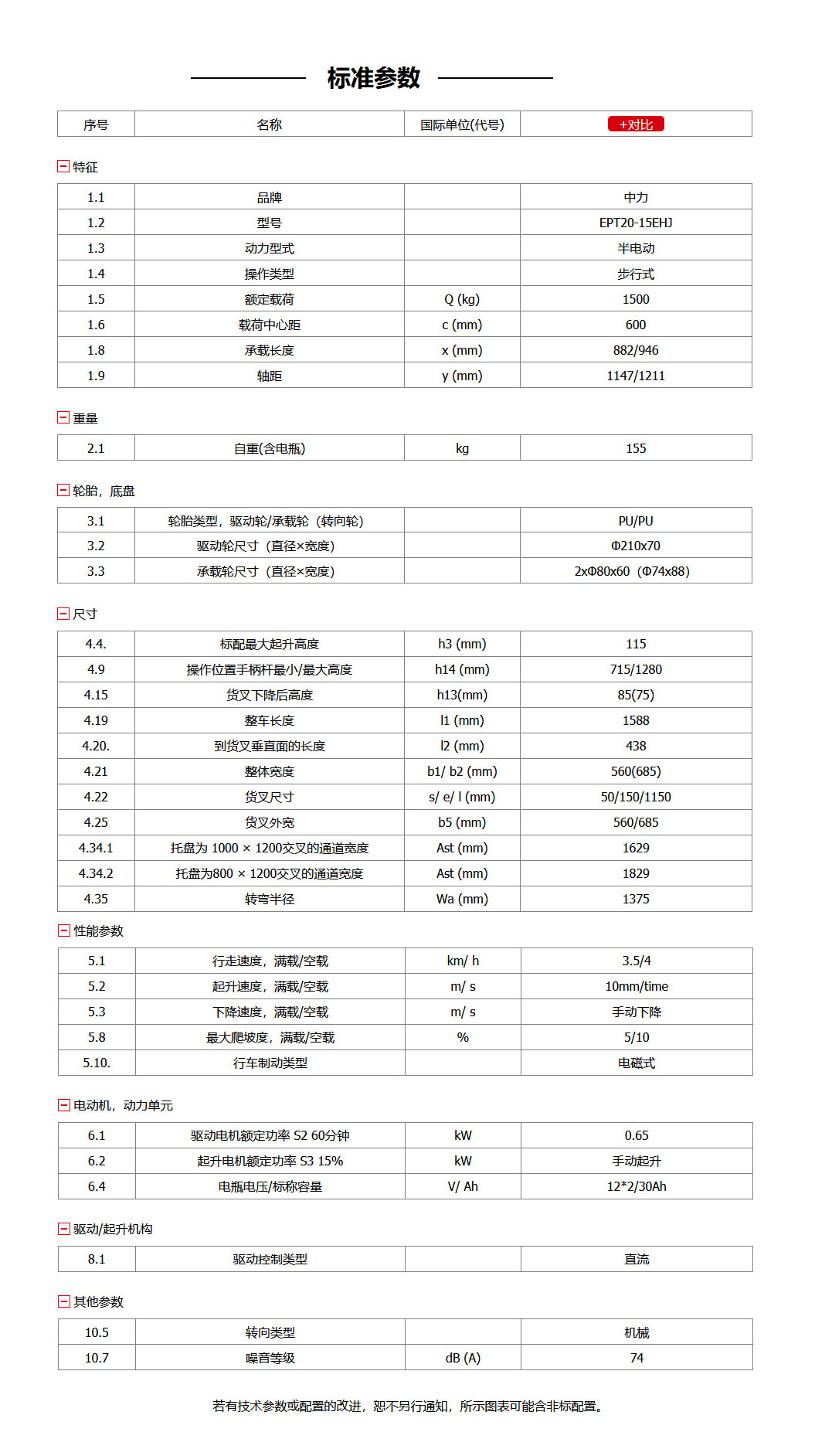 标准参数

| 序号 | 名称 | 国际单位(代号) | +对比 |
|---|---|---|---|

特征

| 1.1 | 品牌 | | 中力 |
|---|---|---|---|
| 1.2 | 型号 | | EPT20-15EHJ |
| 1.3 | 动力型式 | | 半电动 |
| 1.4 | 操作类型 | | 步行式 |
| 1.5 | 额定载荷 | Q (kg) | 1500 |
| 1.6 | 载荷中心距 | c (mm) | 600 |
| 1.8 | 承载长度 | x (mm) | 882/946 |
| 1.9 | 轴距 | y (mm) | 1147/1211 |

重量

| 2.1 | 自重(含电瓶) | kg | 155 |
|---|---|---|---|

轮胎，底盘

| 3.1 | 轮胎类型，驱动轮/承载轮（转向轮） | | PU/PU |
|---|---|---|---|
| 3.2 | 驱动轮尺寸（直径×宽度） | | Φ210x70 |
| 3.3 | 承载轮尺寸（直径×宽度） | | 2xΦ80x60（Φ74x88） |

尺寸

| 4.4. | 标配最大起升高度 | h3 (mm) | 115 |
|---|---|---|---|
| 4.9 | 操作位置手柄杆最小/最大高度 | h14 (mm) | 715/1280 |
| 4.15 | 货叉下降后高度 | h13(mm) | 85(75) |
| 4.19 | 整车长度 | l1 (mm) | 1588 |
| 4.20. | 到货叉垂直面的长度 | l2 (mm) | 438 |
| 4.21 | 整体宽度 | b1/ b2 (mm) | 560(685) |
| 4.22 | 货叉尺寸 | s/ e/ l (mm) | 50/150/1150 |
| 4.25 | 货叉外宽 | b5 (mm) | 560/685 |
| 4.34.1 | 托盘为 1000 × 1200交叉的通道宽度 | Ast (mm) | 1629 |
| 4.34.2 | 托盘为800 × 1200交叉的通道宽度 | Ast (mm) | 1829 |
| 4.35 | 转弯半径 | Wa (mm) | 1375 |

性能参数

| 5.1 | 行走速度，满载/空载 | km/ h | 3.5/4 |
|---|---|---|---|
| 5.2 | 起升速度，满载/空载 | m/ s | 10mm/time |
| 5.3 | 下降速度，满载/空载 | m/ s | 手动下降 |
| 5.8 | 最大爬坡度，满载/空载 | % | 5/10 |
| 5.10. | 行车制动类型 | | 电磁式 |

电动机，动力单元

| 6.1 | 驱动电机额定功率 S2 60分钟 | kW | 0.65 |
|---|---|---|---|
| 6.2 | 起升电机额定功率 S3 15% | kW | 手动起升 |
| 6.4 | 电瓶电压/标称容量 | V/ Ah | 12*2/30Ah |

驱动/起升机构

| 8.1 | 驱动控制类型 | | 直流 |
|---|---|---|---|

其他参数

| 10.5 | 转向类型 | | 机械 |
|---|---|---|---|
| 10.7 | 噪音等级 | dB (A) | 74 |

若有技术参数或配置的改进，恕不另行通知，所示图表可能含非标配置。